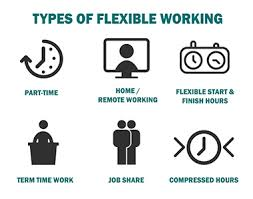 TYPES OF FLEXIBLE WORKING

PART-TIME

HOME / REMOTE WORKING

FLEXIBLE START & FINISH HOURS

TERM TIME WORK

JOB SHARE

COMPRESSED HOURS